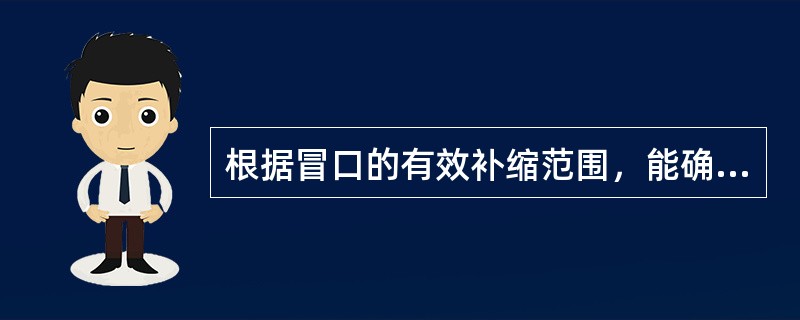 根据冒口的有效补缩范围，能确...